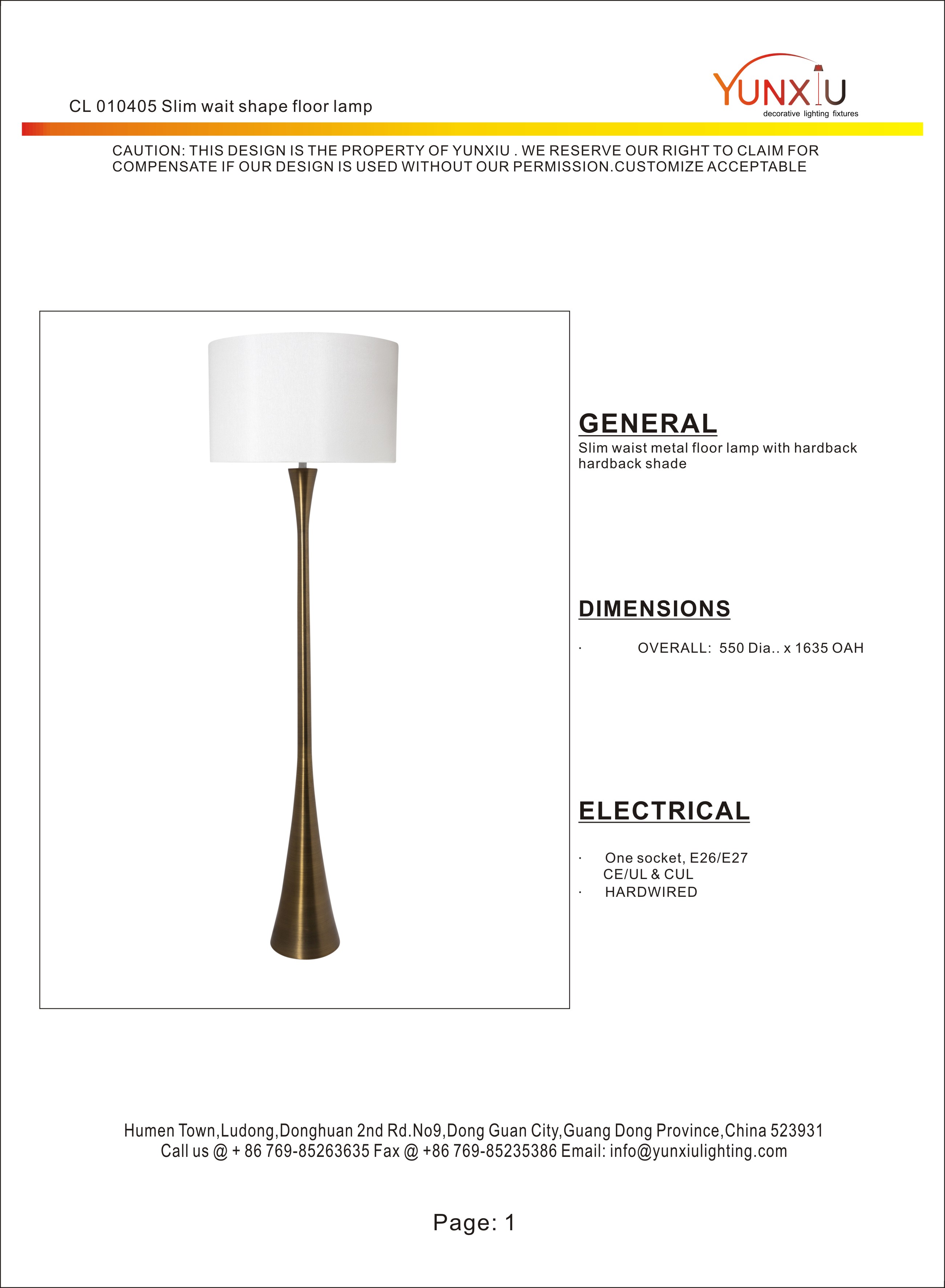 CL 010405 Slim wait shape floor lamp

YUNXIU
decorative lighting fixtures

CAUTION: THIS DESIGN IS THE PROPERTY OF YUNXIU . WE RESERVE OUR RIGHT TO CLAIM FOR COMPENSATE IF OUR DESIGN IS USED WITHOUT OUR PERMISSION.CUSTOMIZE ACCEPTABLE

GENERAL
Slim waist metal floor lamp with hardback hardback shade

DIMENSIONS
· OVERALL: 550 Dia.. x 1635 OAH

ELECTRICAL
· One socket, E26/E27
CE/UL & CUL
· HARDWIRED

Humen Town,Ludong,Donghuan 2nd Rd.No9,Dong Guan City,Guang Dong Province,China 523931
Call us @ + 86 769-85263635 Fax @ +86 769-85235386 Email: info@yunxiulighting.com

Page: 1